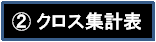 ② クロス集計表